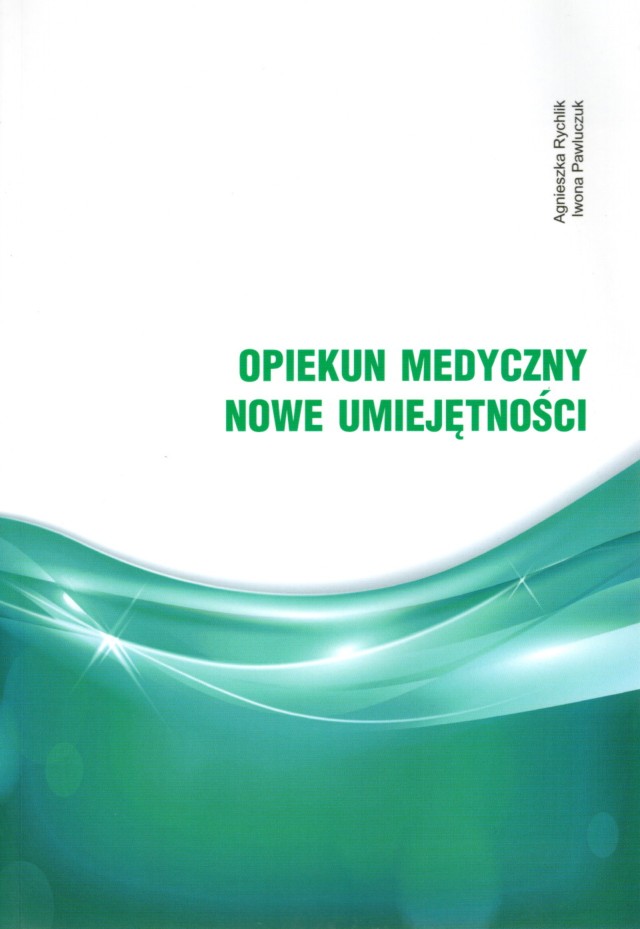 Agnieszka Rychlik
Iwona Pawluczuk

OPIEKUN MEDYCZNY
NOWE UMIEJĘTNOŚCI